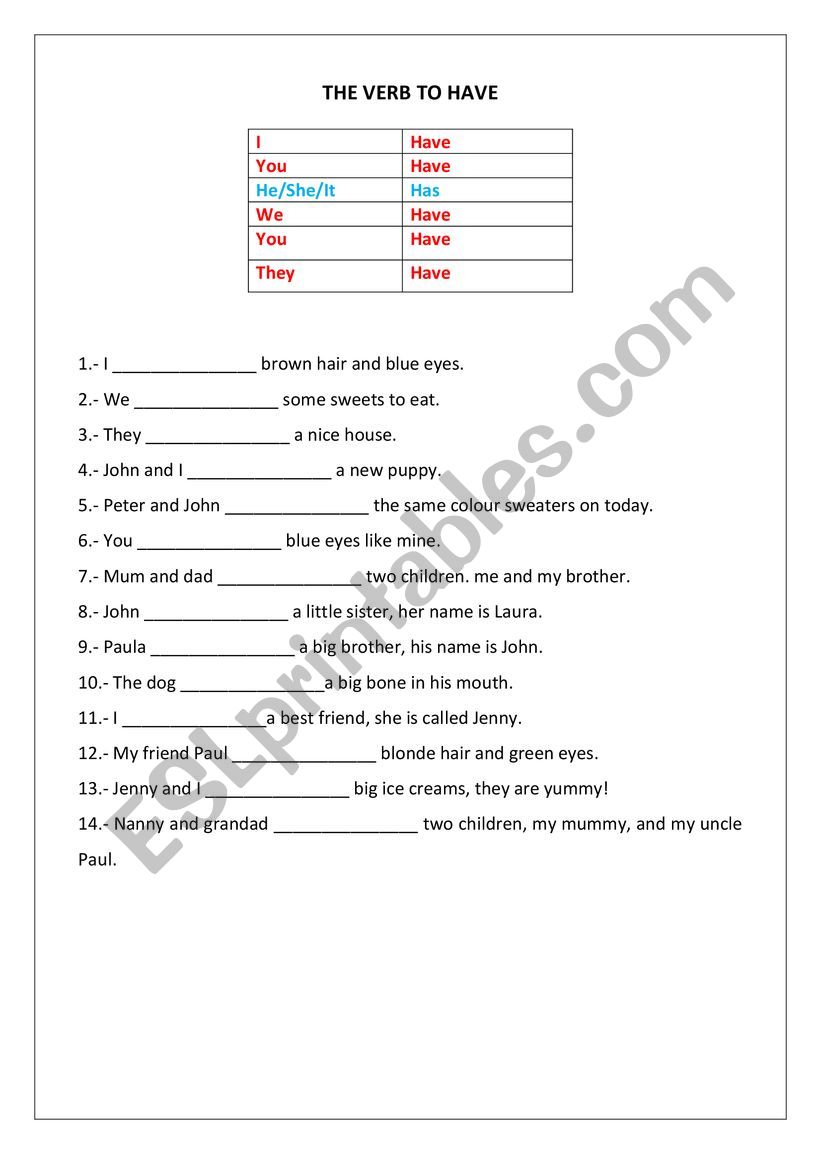 THE VERB TO HAVE

| I | Have |
|---|---|
| You | Have |
| He/She/It | Has |
| We | Have |
| You | Have |
| They | Have |

1.- I ______________ brown hair and blue eyes.

2.- We ______________ some sweets to eat.

3.- They ______________ a nice house.

4.- John and I ______________ a new puppy.

5.- Peter and John ______________ the same colour sweaters on today.

6.- You ______________ blue eyes like mine.

7.- Mum and dad ______________ two children. me and my brother.

8.- John ______________ a little sister, her name is Laura.

9.- Paula ______________ a big brother, his name is John.

10.- The dog ______________a big bone in his mouth.

11.- I ______________a best friend, she is called Jenny.

12.- My friend Paul ______________ blonde hair and green eyes.

13.- Jenny and I ______________ big ice creams, they are yummy!

14.- Nanny and grandad ______________ two children, my mummy, and my uncle Paul.

ESLprintables.com